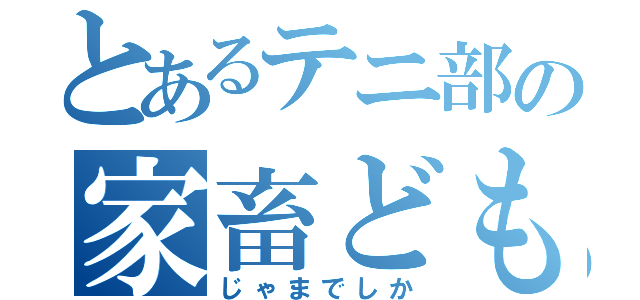 とあるテニ部の
家畜ども
じゃまでしか